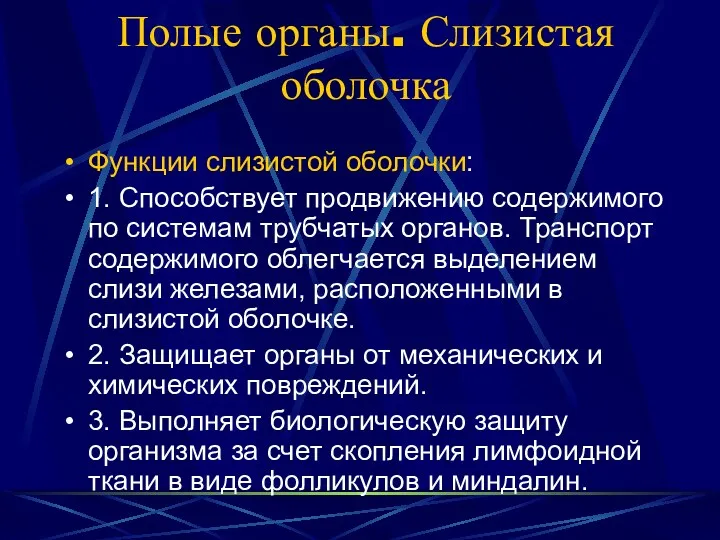 Полые органы. Слизистая оболочка

• Функции слизистой оболочки:
• 1. Способствует продвижению содержимого по системам трубчатых органов. Транспорт содержимого облегчается выделением слизи железами, расположенными в слизистой оболочке.
• 2. Защищает органы от механических и химических повреждений.
• 3. Выполняет биологическую защиту организма за счет скопления лимфоидной ткани в виде фолликулов и миндалин.